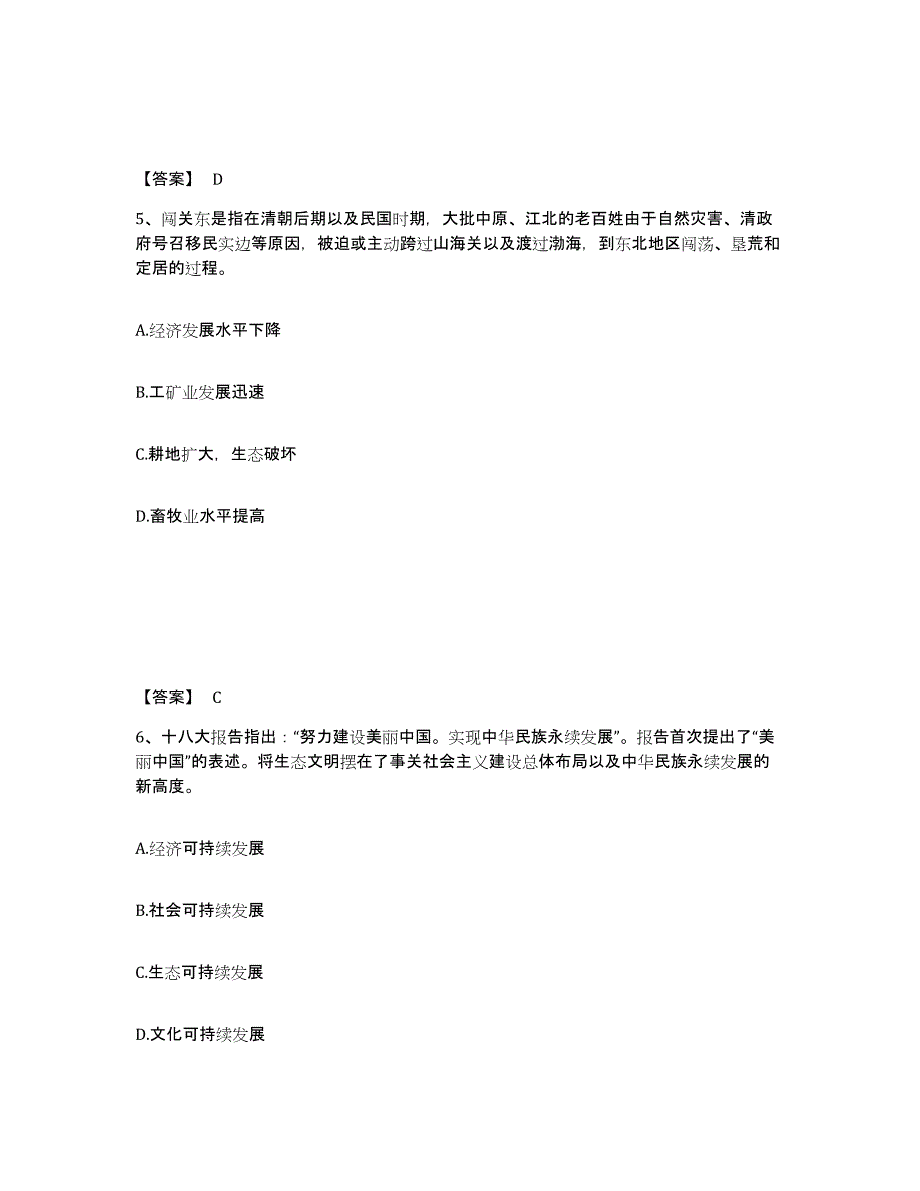 【答案】 D

5、闯关东是指在清朝后期以及民国时期，大批中原、江北的老百姓由于自然灾害、清政府号召移民实边等原因，被迫或主动跨过山海关以及渡过渤海，到东北地区闯荡、垦荒和定居的过程。

A.经济发展水平下降

B.工矿业发展迅速

C.耕地扩大，生态破坏

D.畜牧业水平提高

【答案】 C

6、十八大报告指出：“努力建设美丽中国。实现中华民族永续发展”。报告首次提出了“美丽中国”的表述。将生态文明摆在了事关社会主义建设总体布局以及中华民族永续发展的新高度。

A.经济可持续发展

B.社会可持续发展

C.生态可持续发展

D.文化可持续发展